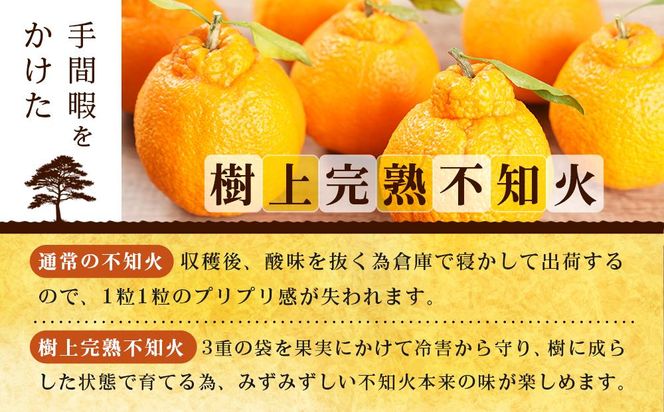 手間暇をかけた

樹上完熟不知火

通常の不知火 収穫後、酸味を抜く為倉庫で寝かして出荷するので、1粒1粒のプリプリ感が失われます。

樹上完熟不知火 3重の袋を果実にかけて冷害から守り、樹に成らした状態で育てる為、みずみずしい不知火本来の味が楽しめます。